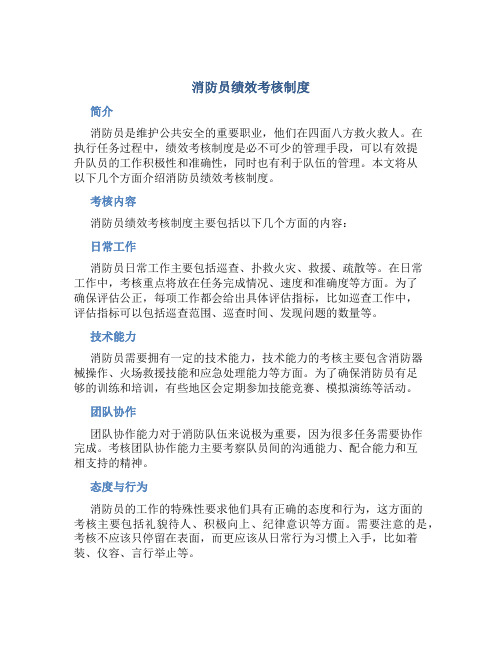 消防员绩效考核制度

简介

消防员是维护公共安全的重要职业，他们在四面八方救火救人。在执行任务过程中，绩效考核制度是必不可少的管理手段，可以有效提升队员的工作积极性和准确性，同时也有利于队伍的管理。本文将从以下几个方面介绍消防员绩效考核制度。

考核内容

消防员绩效考核制度主要包括以下几个方面的内容：

日常工作

消防员日常工作主要包括巡查、扑救火灾、救援、疏散等。在日常工作中，考核重点将放在任务完成情况、速度和准确度等方面。为了确保评估公正，每项工作都会给出具体评估指标，比如巡查工作中，评估指标可以包括巡查范围、巡查时间、发现问题的数量等。

技术能力

消防员需要拥有一定的技术能力，技术能力的考核主要包含消防器械操作、火场救援技能和应急处理能力等方面。为了确保消防员有足够的训练和培训，有些地区会定期参加技能竞赛、模拟演练等活动。

团队协作

团队协作能力对于消防队伍来说极为重要，因为很多任务需要协作完成。考核团队协作能力主要考察队员间的沟通能力、配合能力和互相支持的精神。

态度与行为

消防员的工作的特殊性要求他们具有正确的态度和行为，这方面的考核主要包括礼貌待人、积极向上、纪律意识等方面。需要注意的是，考核不应该只停留在表面，而更应该从日常行为习惯上入手，比如着装、仪容、言行举止等。